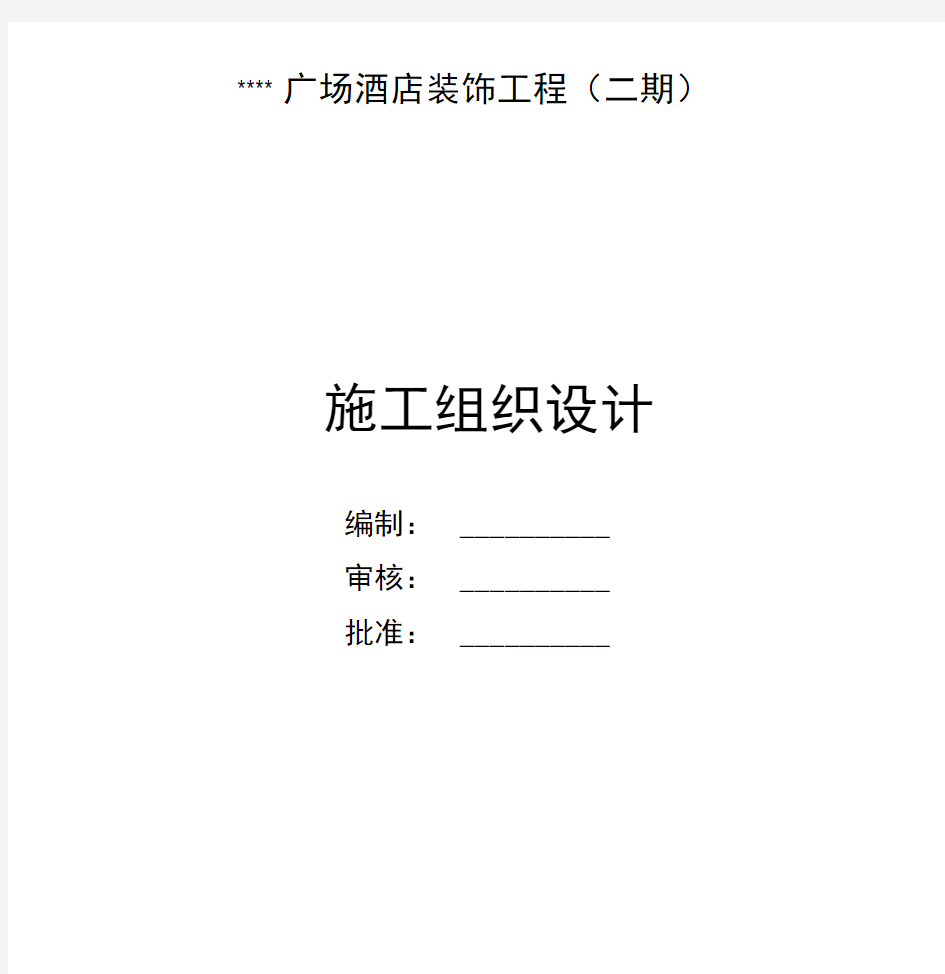 **** 广场酒店装饰工程（二期）

施工组织设计

编制： __________

审核： __________

批准： __________